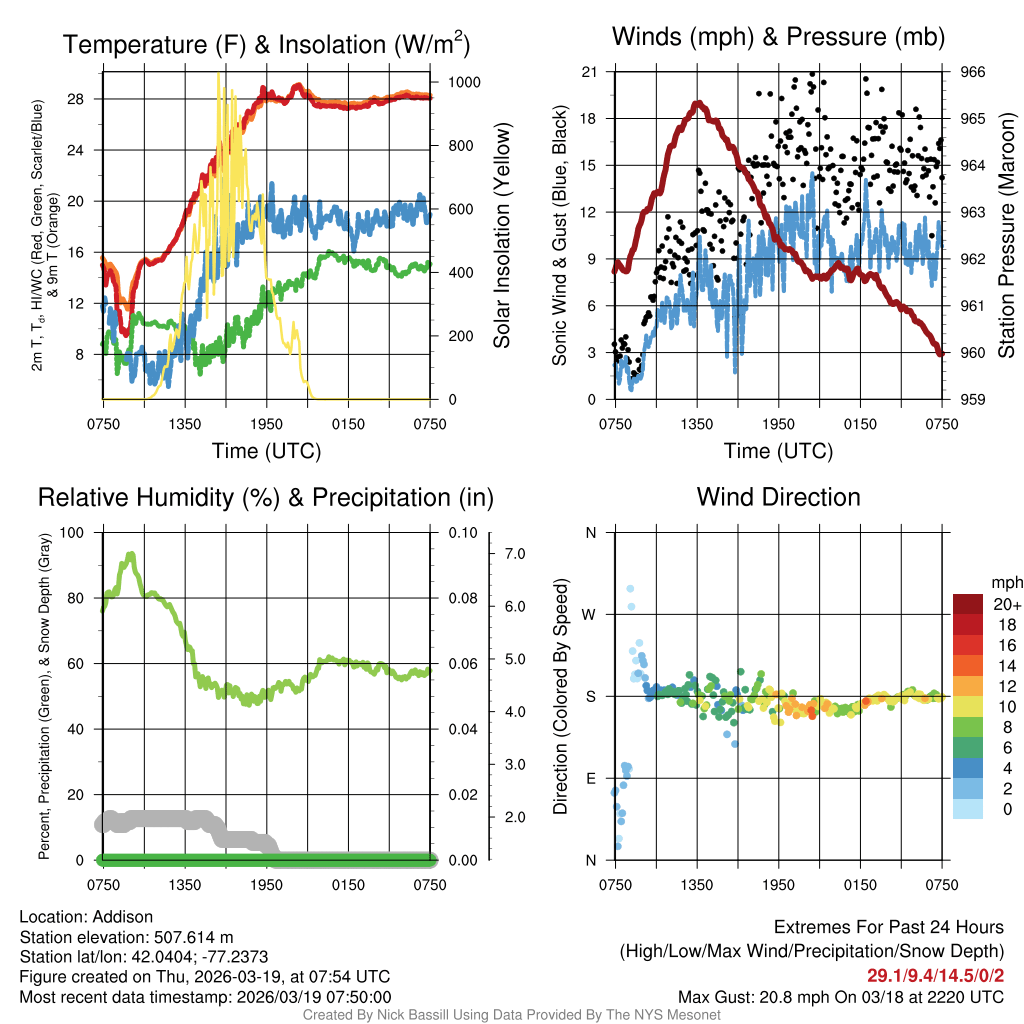 Temperature (F) & Insolation (W/m$^2$)

2m T, T$_d$, HI/WC (Red, Green, Scarlet/Blue) & 9m T (Orange)

28
24
20
16
12
8

1000
800
600
400
200
0

Solar Insolation (Yellow)

0750 1350 1950 0150 0750
Time (UTC)

Winds (mph) & Pressure (mb)

Sonic Wind & Gust (Blue, Black)

21
18
15
12
9
6
3
0

966
965
964
963
962
961
960
959

Station Pressure (Maroon)

0750 1350 1950 0150 0750
Time (UTC)

Relative Humidity (%) & Precipitation (in)

Percent, Precipitation (Green), & Snow Depth (Gray)

100
80
60
40
20
0

0.10
0.08
0.06
0.04
0.02
0.00

7.0
6.0
5.0
4.0
3.0
2.0

0750 1350 1950 0150 0750

Wind Direction

Direction (Colored By Speed)

N
W
S
E
N

0750 1350 1950 0150 0750

mph
20+
18
16
14
12
10
8
6
4
2
0

Location: Addison
Station elevation: 507.614 m
Station lat/lon: 42.0404; -77.2373
Figure created on Thu, 2026-03-19, at 07:54 UTC
Most recent data timestamp: 2026/03/19 07:50:00

Extremes For Past 24 Hours
(High/Low/Max Wind/Precipitation/Snow Depth)
29.1/9.4/14.5/0/2
Max Gust: 20.8 mph On 03/18 at 2220 UTC

Created By Nick Bassill Using Data Provided By The NYS Mesonet